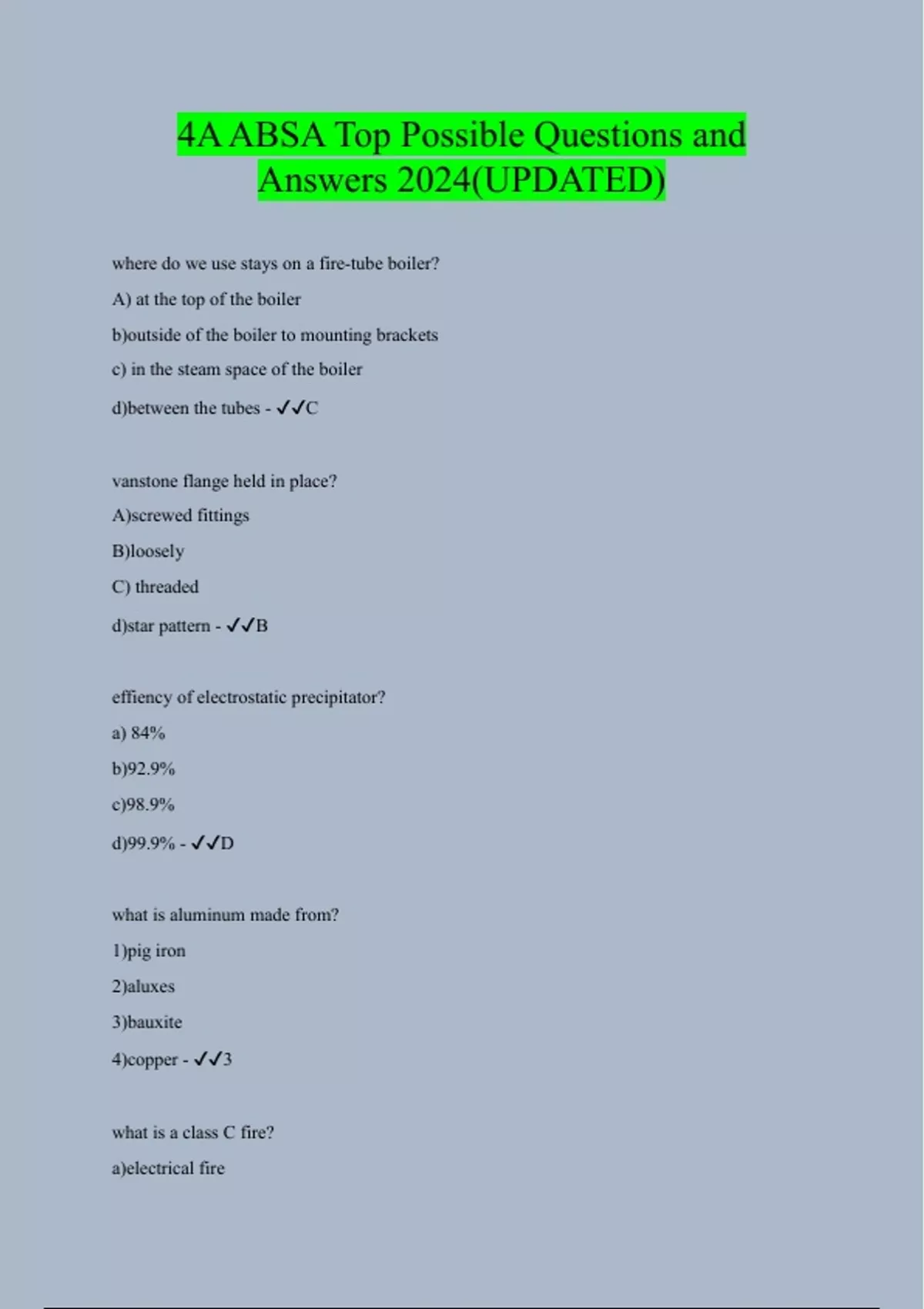 4A ABSA Top Possible Questions and Answers 2024(UPDATED)

where do we use stays on a fire-tube boiler?

A) at the top of the boiler

b)outside of the boiler to mounting brackets

c) in the steam space of the boiler

d)between the tubes - ✓✓C

vanstone flange held in place?

A)screwed fittings

B)loosely

C) threaded

d)star pattern - ✓✓B

effiency of electrostatic precipitator?

a) 84%

b)92.9%

c)98.9%

d)99.9% - ✓✓D

what is aluminum made from?

1)pig iron

2)aluxes

3)bauxite

4)copper - ✓✓3

what is a class C fire?

a)electrical fire